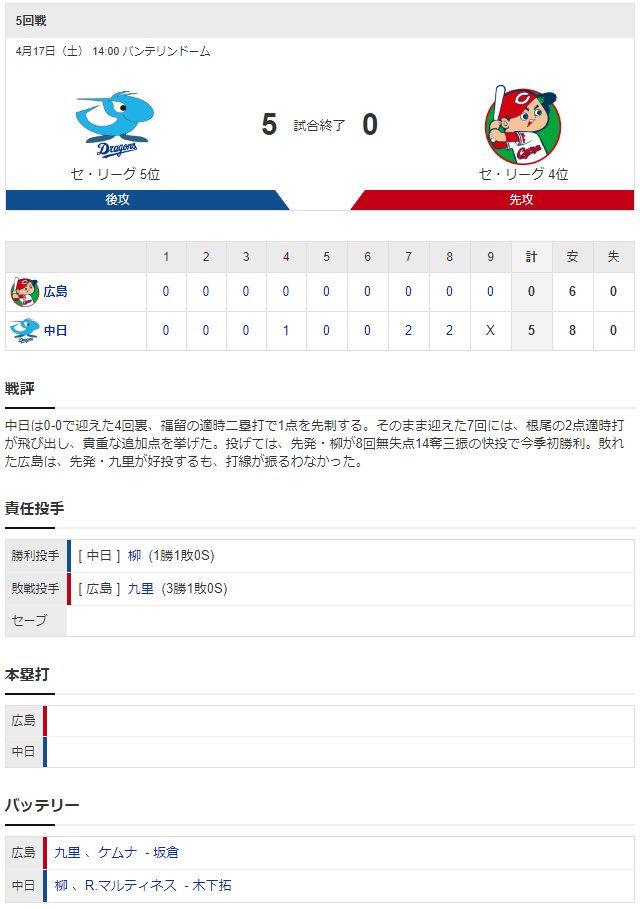 5回戦

4月17日（土） 14:00 バンテリンドーム

Dragons

5 試合終了 0

Carp

セ・リーグ 5位

セ・リーグ 4位

後攻

先攻

|  | 1 | 2 | 3 | 4 | 5 | 6 | 7 | 8 | 9 | 計 | 安 | 失 |
|---|---|---|---|---|---|---|---|---|---|---|---|---|
| 広島 | 0 | 0 | 0 | 0 | 0 | 0 | 0 | 0 | 0 | 0 | 6 | 0 |
| 中日 | 0 | 0 | 0 | 1 | 0 | 0 | 2 | 2 | X | 5 | 8 | 0 |

戦評

中日は0-0で迎えた4回裏、福留の適時二塁打で1点を先制する。そのまま迎えた7回には、根尾の2点適時打が飛び出し、貴重な追加点を挙げた。投げては、先発・柳が8回無失点14奪三振の快投で今季初勝利。敗れた広島は、先発・九里が好投するも、打線が振るわなかった。

責任投手

| 勝利投手 | [ 中日 ] 柳 (1勝1敗0S) |
|---|---|
| 敗戦投手 | [ 広島 ] 九里 (3勝1敗0S) |
| セーブ | |

本塁打

| 広島 | |
|---|---|
| 中日 | |

バッテリー

| 広島 | 九里 、ケムナ - 坂倉 |
|---|---|
| 中日 | 柳 、R.マルティネス - 木下拓 |